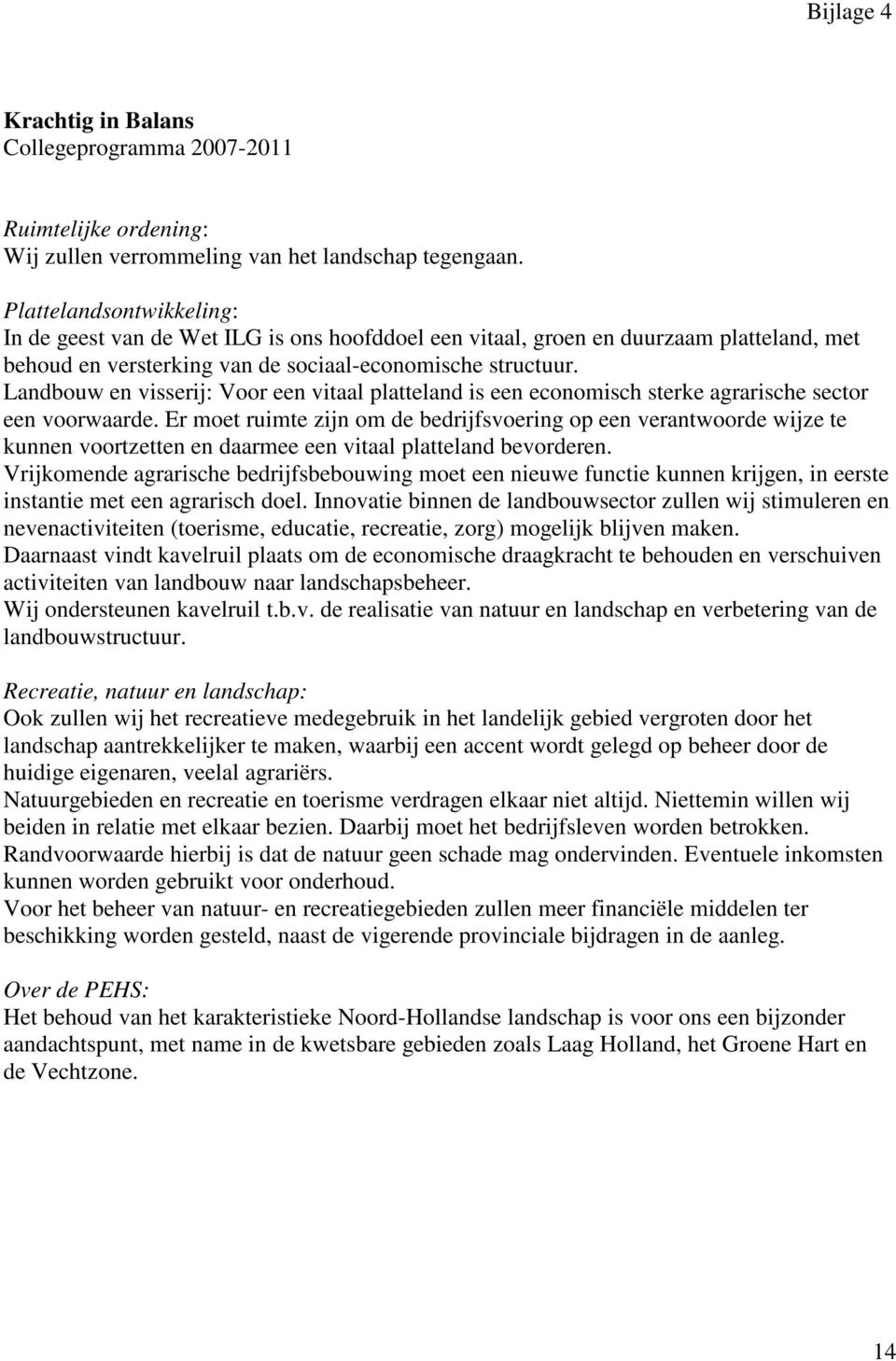 Bijlage 4

Krachtig in Balans
Collegeprogramma 2007-2011

Ruimtelijke ordening:
Wij zullen verrommeling van het landschap tegengaan.

Plattelandsontwikkeling:
In de geest van de Wet ILG is ons hoofddoel een vitaal, groen en duurzaam platteland, met behoud en versterking van de sociaal-economische structuur.
Landbouw en visserij: Voor een vitaal platteland is een economisch sterke agrarische sector een voorwaarde. Er moet ruimte zijn om de bedrijfsvoering op een verantwoorde wijze te kunnen voortzetten en daarmee een vitaal platteland bevorderen.
Vrijkomende agrarische bedrijfsbebouwing moet een nieuwe functie kunnen krijgen, in eerste instantie met een agrarisch doel. Innovatie binnen de landbouwsector zullen wij stimuleren en nevenactiviteiten (toerisme, educatie, recreatie, zorg) mogelijk blijven maken.
Daarnaast vindt kavelruil plaats om de economische draagkracht te behouden en verschuiven activiteiten van landbouw naar landschapsbeheer.
Wij ondersteunen kavelruil t.b.v. de realisatie van natuur en landschap en verbetering van de landbouwstructuur.

Recreatie, natuur en landschap:
Ook zullen wij het recreatieve medegebruik in het landelijk gebied vergroten door het landschap aantrekkelijker te maken, waarbij een accent wordt gelegd op beheer door de huidige eigenaren, veelal agrariërs.
Natuurgebieden en recreatie en toerisme verdragen elkaar niet altijd. Niettemin willen wij beiden in relatie met elkaar bezien. Daarbij moet het bedrijfsleven worden betrokken. Randvoorwaarde hierbij is dat de natuur geen schade mag ondervinden. Eventuele inkomsten kunnen worden gebruikt voor onderhoud.
Voor het beheer van natuur- en recreatiegebieden zullen meer financiële middelen ter beschikking worden gesteld, naast de vigerende provinciale bijdragen in de aanleg.

Over de PEHS:
Het behoud van het karakteristieke Noord-Hollandse landschap is voor ons een bijzonder aandachtspunt, met name in de kwetsbare gebieden zoals Laag Holland, het Groene Hart en de Vechtzone.

14